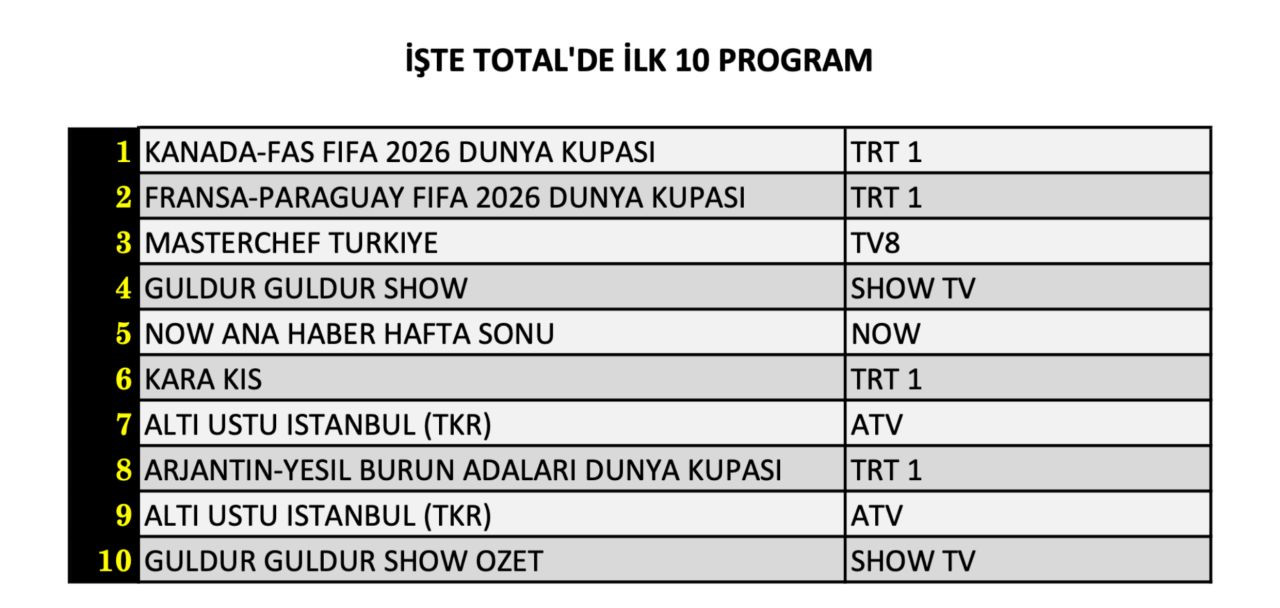 İŞTE TOTAL'DE İLK 10 PROGRAM

| 1 | KANADA-FAS FIFA 2026 DUNYA KUPASI | TRT 1 |
|---|---|---|
| 2 | FRANSA-PARAGUAY FIFA 2026 DUNYA KUPASI | TRT 1 |
| 3 | MASTERCHEF TURKIYE | TV8 |
| 4 | GULDUR GULDUR SHOW | SHOW TV |
| 5 | NOW ANA HABER HAFTA SONU | NOW |
| 6 | KARA KIS | TRT 1 |
| 7 | ALTI USTU ISTANBUL (TKR) | ATV |
| 8 | ARJANTIN-YESIL BURUN ADALARI DUNYA KUPASI | TRT 1 |
| 9 | ALTI USTU ISTANBUL (TKR) | ATV |
| 10 | GULDUR GULDUR SHOW OZET | SHOW TV |